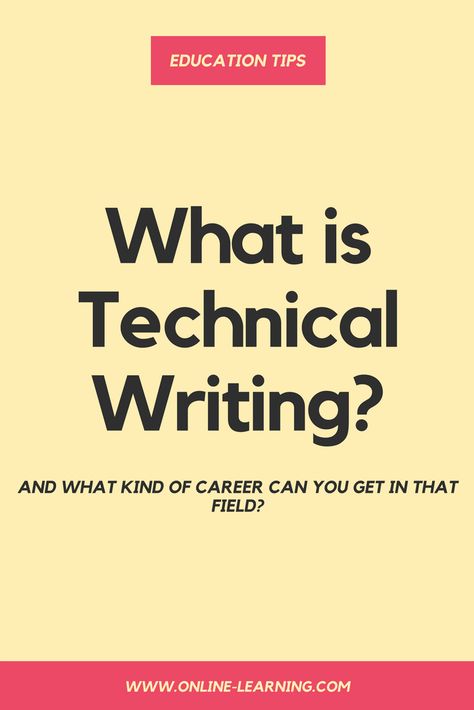 EDUCATION TIPS

What is Technical Writing?

AND WHAT KIND OF CAREER CAN YOU GET IN THAT FIELD?

WWW.ONLINE-LEARNING.COM